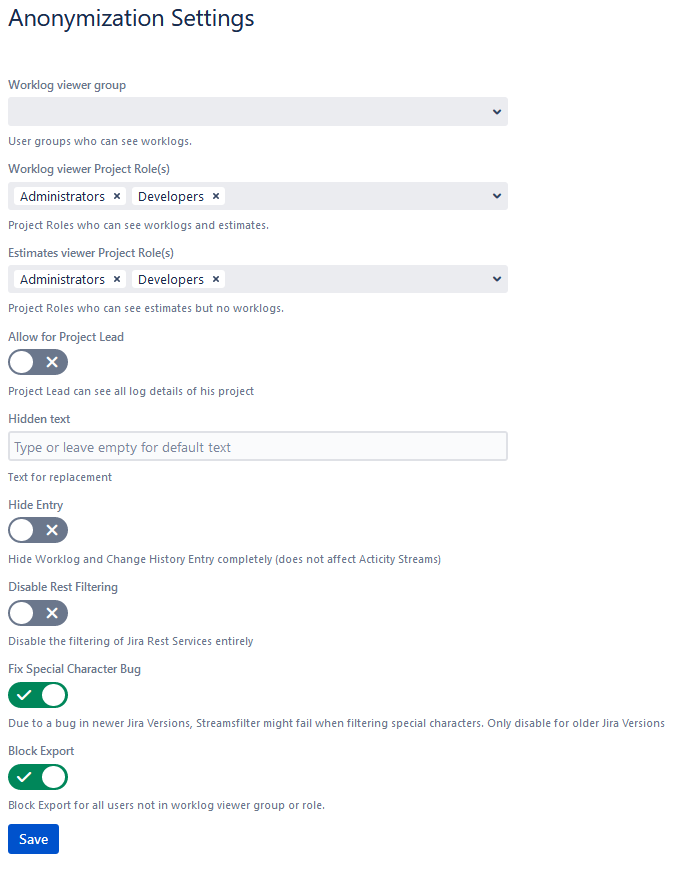 Anonymization Settings

Worklog viewer group

User groups who can see worklogs.

Worklog viewer Project Role(s)

Administrators × Developers ×

Project Roles who can see worklogs and estimates.

Estimates viewer Project Role(s)

Administrators × Developers ×

Project Roles who can see estimates but no worklogs.

Allow for Project Lead

Project Lead can see all log details of his project

Hidden text

Type or leave empty for default text

Text for replacement

Hide Entry

Hide Worklog and Change History Entry completely (does not affect Acticity Streams)

Disable Rest Filtering

Disable the filtering of Jira Rest Services entirely

Fix Special Character Bug

Due to a bug in newer Jira Versions, Streamsfilter might fail when filtering special characters. Only disable for older Jira Versions

Block Export

Block Export for all users not in worklog viewer group or role.

Save